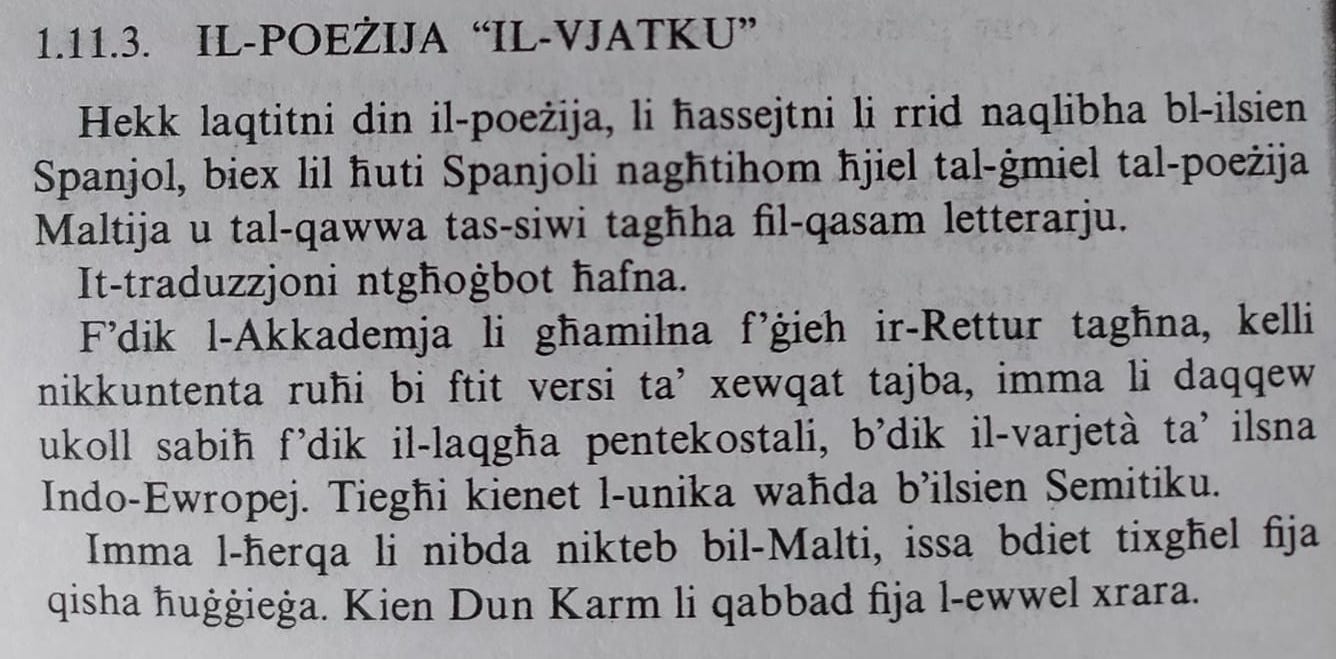 1.11.3. IL-POEŻIJA "IL-VJATKU"

Hekk laqtitni din il-poeżija, li ħassejtni li rrid naqlibha bl-ilsien Spanjol, biex lil ħuti Spanjoli nagħtihom ħjiel tal-ġmiel tal-poeżija Maltija u tal-qawwa tas-siwi tagħha fil-qasam letterarju.

It-traduzzjoni ntgħoġbot ħafna.

F'dik l-Akkademja li għamilna f'ġieh ir-Rettur tagħna, kelli nikkuntenta ruħi bi ftit versi ta' xewqat tajba, imma li daqqew ukoll sabiħ f'dik il-laqgħa pentekostali, b'dik il-varjetà ta' ilsna Indo-Ewropej. Tiegħi kienet l-unika waħda b'ilsien Semitiku.

Imma l-ħerqa li nibda nikteb bil-Malti, issa bdiet tixgħel fija qisha ħuġġieġa. Kien Dun Karm li qabbad fija l-ewwel xrara.